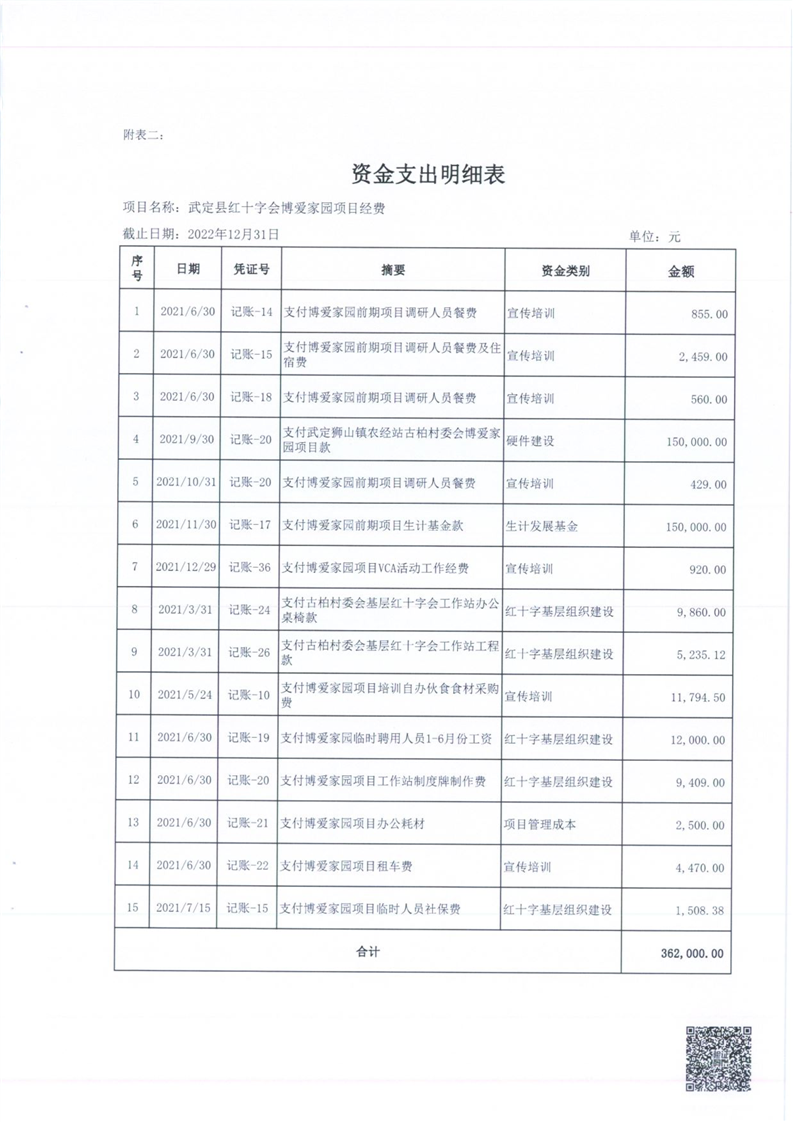 附表二：

资金支出明细表

项目名称：武定县红十字会博爱家园项目经费

截止日期：2022年12月31日

单位：元

| 序号 | 日期 | 凭证号 | 摘要 | 资金类别 | 金额 |
|---|---|---|---|---|---|
| 1 | 2021/6/30 | 记账-14 | 支付博爱家园前期项目调研人员餐费 | 宣传培训 | 855.00 |
| 2 | 2021/6/30 | 记账-15 | 支付博爱家园前期项目调研人员餐费及住宿费 | 宣传培训 | 2,459.00 |
| 3 | 2021/6/30 | 记账-18 | 支付博爱家园前期项目调研人员餐费 | 宣传培训 | 560.00 |
| 4 | 2021/9/30 | 记账-20 | 支付武定狮山镇农经站古柏村委会博爱家园项目款 | 硬件建设 | 150,000.00 |
| 5 | 2021/10/31 | 记账-20 | 支付博爱家园前期项目调研人员餐费 | 宣传培训 | 429.00 |
| 6 | 2021/11/30 | 记账-17 | 支付博爱家园前期项目生计基金款 | 生计发展基金 | 150,000.00 |
| 7 | 2021/12/29 | 记账-36 | 支付博爱家园项目VCA活动工作经费 | 宣传培训 | 920.00 |
| 8 | 2021/3/31 | 记账-24 | 支付古柏村委会基层红十字会工作站办公桌椅款 | 红十字基层组织建设 | 9,860.00 |
| 9 | 2021/3/31 | 记账-26 | 支付古柏村委会基层红十字会工作站工程款 | 红十字基层组织建设 | 5,235.12 |
| 10 | 2021/5/24 | 记账-10 | 支付博爱家园项目培训自办伙食食材采购费 | 宣传培训 | 11,794.50 |
| 11 | 2021/6/30 | 记账-19 | 支付博爱家园临时聘用人员1-6月份工资 | 红十字基层组织建设 | 12,000.00 |
| 12 | 2021/6/30 | 记账-20 | 支付博爱家园项目工作站制度牌制作费 | 红十字基层组织建设 | 9,409.00 |
| 13 | 2021/6/30 | 记账-21 | 支付博爱家园项目办公耗材 | 项目管理成本 | 2,500.00 |
| 14 | 2021/6/30 | 记账-22 | 支付博爱家园项目租车费 | 宣传培训 | 4,470.00 |
| 15 | 2021/7/15 | 记账-15 | 支付博爱家园项目临时人员社保费 | 红十字基层组织建设 | 1,508.38 |
| 合计 | | | | | 362,000.00 |